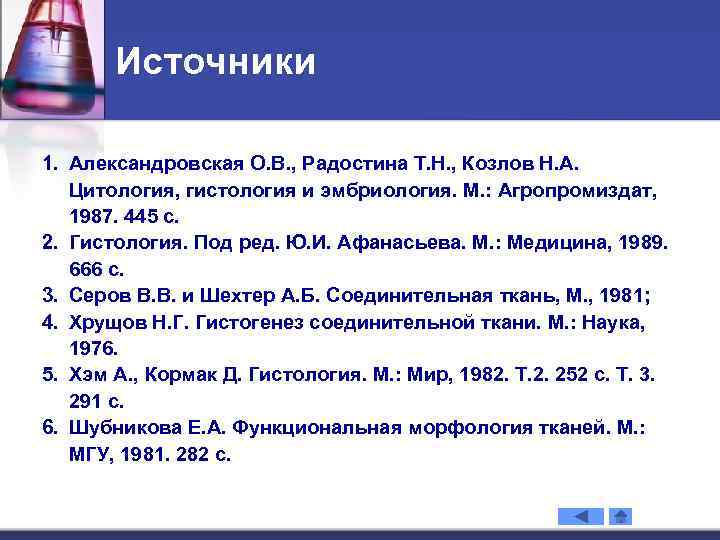 Источники

1. Александровская О.В., Радостина Т.Н., Козлов Н.А. Цитология, гистология и эмбриология. М.: Агропромиздат, 1987. 445 с.
2. Гистология. Под ред. Ю.И. Афанасьева. М.: Медицина, 1989. 666 с.
3. Серов В.В. и Шехтер А.Б. Соединительная ткань, М., 1981;
4. Хрущов Н.Г. Гистогенез соединительной ткани. М.: Наука, 1976.
5. Хэм А., Кормак Д. Гистология. М.: Мир, 1982. Т.2. 252 с. Т. 3. 291 с.
6. Шубникова Е.А. Функциональная морфология тканей. М.: МГУ, 1981. 282 с.